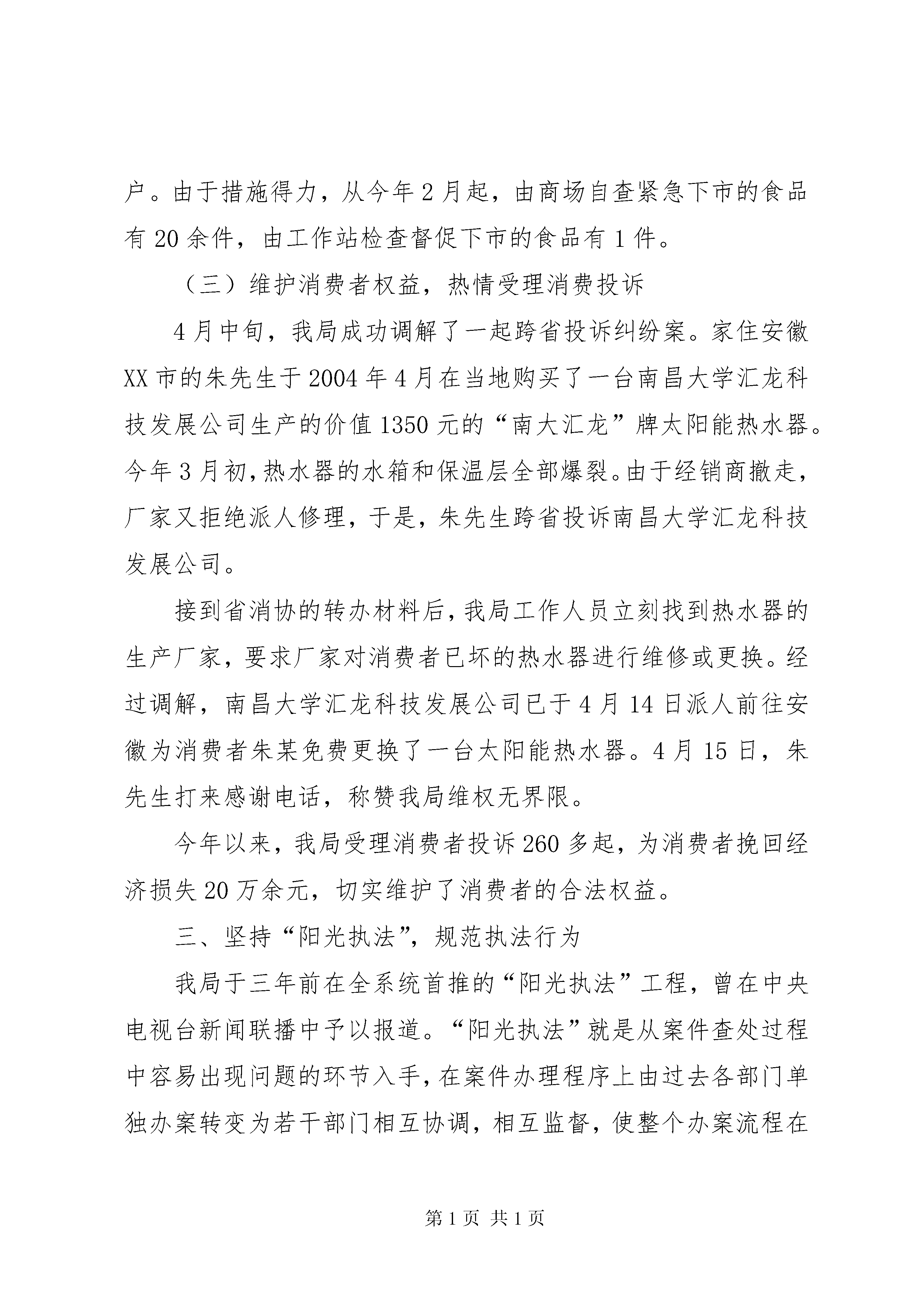 户。由于措施得力，从今年2月起，由商场自查紧急下市的食品有20余件，由工作站检查督促下市的食品有1件。

（三）维护消费者权益，热情受理消费投诉

4月中旬，我局成功调解了一起跨省投诉纠纷案。家住安徽XX市的朱先生于2004年4月在当地购买了一台南昌大学汇龙科技发展公司生产的价值1350元的“南大汇龙”牌太阳能热水器。今年3月初，热水器的水箱和保温层全部爆裂。由于经销商撤走，厂家又拒绝派人修理，于是，朱先生跨省投诉南昌大学汇龙科技发展公司。

接到省消协的转办材料后，我局工作人员立刻找到热水器的生产厂家，要求厂家对消费者已坏的热水器进行维修或更换。经过调解，南昌大学汇龙科技发展公司已于4月14日派人前往安徽为消费者朱某免费更换了一台太阳能热水器。4月15日，朱先生打来感谢电话，称赞我局维权无界限。

今年以来，我局受理消费者投诉260多起，为消费者挽回经济损失20万余元，切实维护了消费者的合法权益。

三、坚持“阳光执法”，规范执法行为

我局于三年前在全系统首推的“阳光执法”工程，曾在中央电视台新闻联播中予以报道。“阳光执法”就是从案件查处过程中容易出现问题的环节入手，在案件办理程序上由过去各部门单独办案转变为若干部门相互协调，相互监督，使整个办案流程在

第1页 共1页